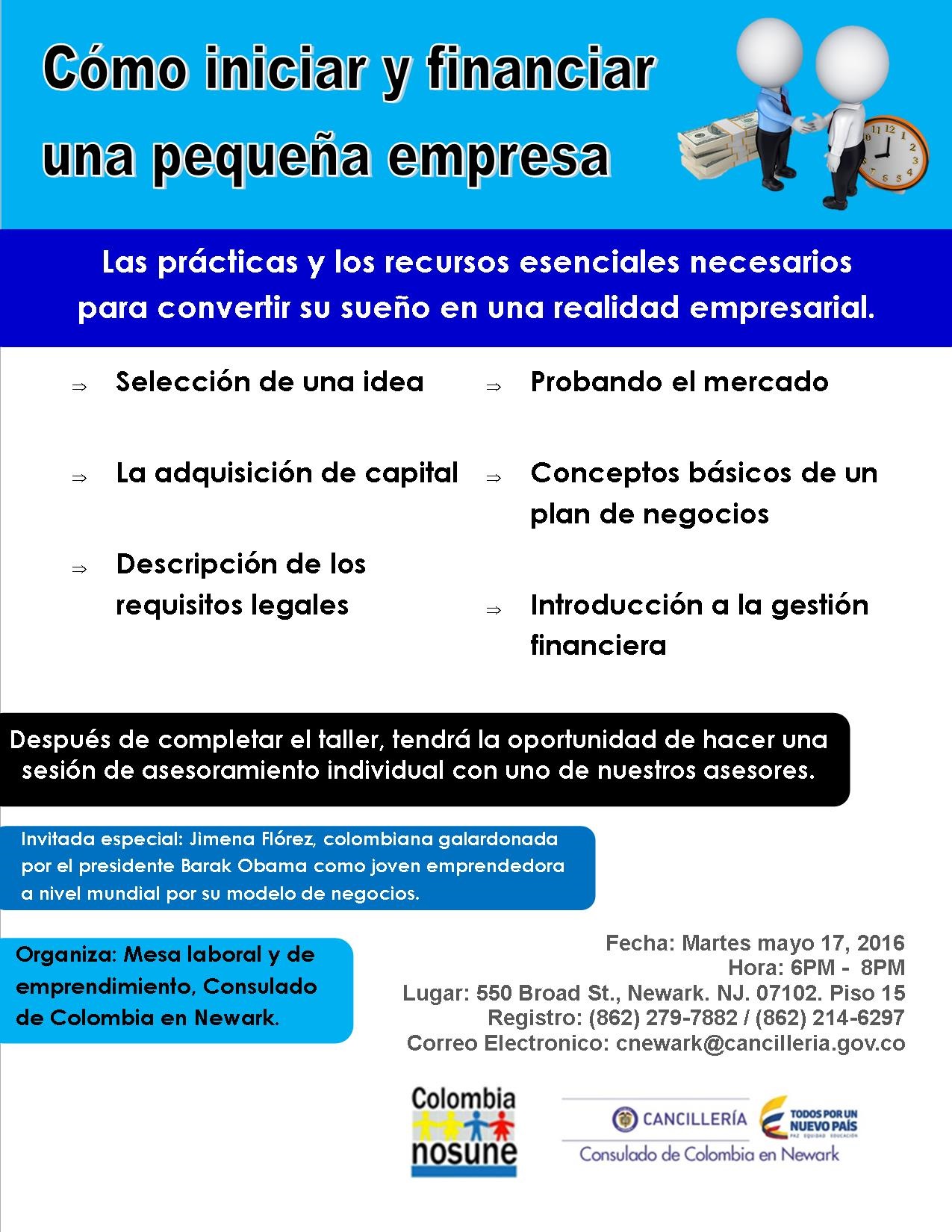 Cómo iniciar y financiar una pequeña empresa

Las prácticas y los recursos esenciales necesarios para convertir su sueño en una realidad empresarial.

⇒ Selección de una idea

⇒ La adquisición de capital

⇒ Descripción de los requisitos legales

⇒ Probando el mercado

⇒ Conceptos básicos de un plan de negocios

⇒ Introducción a la gestión financiera

Después de completar el taller, tendrá la oportunidad de hacer una sesión de asesoramiento individual con uno de nuestros asesores.

Invitada especial: Jimena Flórez, colombiana galardonada por el presidente Barak Obama como joven emprendedora a nivel mundial por su modelo de negocios.

Organiza: Mesa laboral y de emprendimiento, Consulado de Colombia en Newark.

Fecha: Martes mayo 17, 2016
Hora: 6PM - 8PM
Lugar: 550 Broad St., Newark. NJ. 07102. Piso 15
Registro: (862) 279-7882 / (862) 214-6297
Correo Electronico: cnewark@cancilleria.gov.co

Colombia nosune

CANCILLERÍA
TODOS POR UN NUEVO PAÍS
PAZ EQUIDAD EDUCACIÓN
Consulado de Colombia en Newark